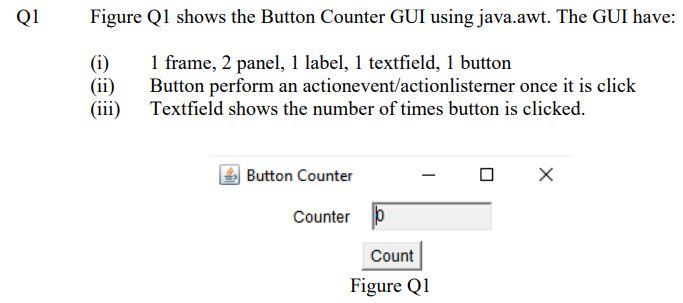 Q1 Figure Q1 shows the Button Counter GUI using java.awt. The GUI have:

(i) 1 frame, 2 panel, 1 label, 1 textfield, 1 button
(ii) Button perform an actionevent/actionlisterner once it is click
(iii) Textfield shows the number of times button is clicked.

Button Counter

Counter 0

Count

Figure Q1